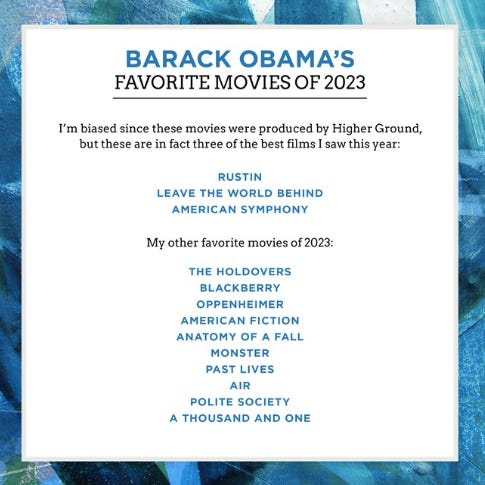 BARACK OBAMA'S
FAVORITE MOVIES OF 2023

I'm biased since these movies were produced by Higher Ground, but these are in fact three of the best films I saw this year:

RUSTIN
LEAVE THE WORLD BEHIND
AMERICAN SYMPHONY

My other favorite movies of 2023:

THE HOLDOVERS
BLACKBERRY
OPPENHEIMER
AMERICAN FICTION
ANATOMY OF A FALL
MONSTER
PAST LIVES
AIR
POLITE SOCIETY
A THOUSAND AND ONE